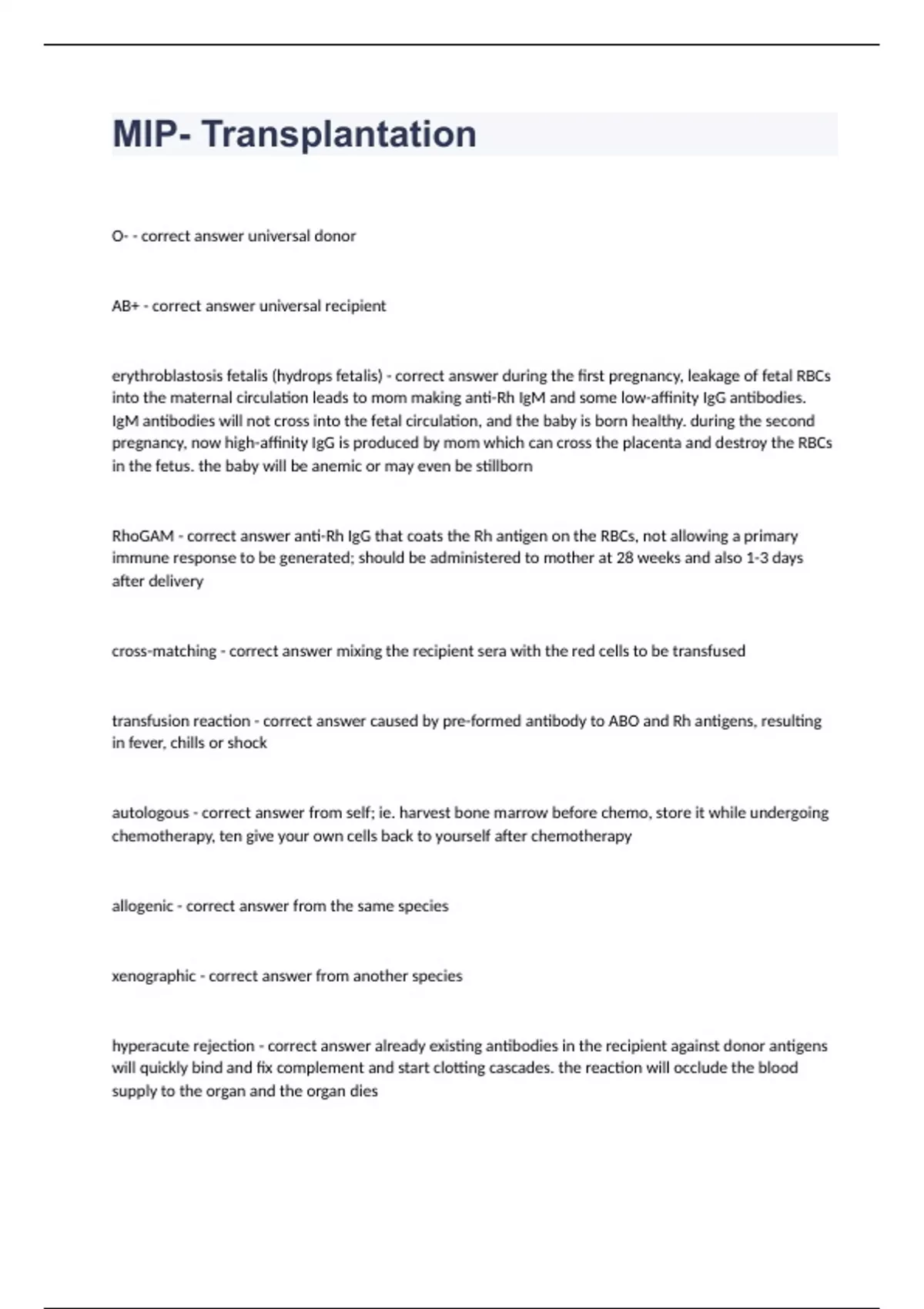 MIP- Transplantation

O- - correct answer universal donor

AB+ - correct answer universal recipient

erythroblastosis fetalis (hydrops fetalis) - correct answer during the first pregnancy, leakage of fetal RBCs into the maternal circulation leads to mom making anti-Rh IgM and some low-affinity IgG antibodies. IgM antibodies will not cross into the fetal circulation, and the baby is born healthy. during the second pregnancy, now high-affinity IgG is produced by mom which can cross the placenta and destroy the RBCs in the fetus. the baby will be anemic or may even be stillborn

RhoGAM - correct answer anti-Rh IgG that coats the Rh antigen on the RBCs, not allowing a primary immune response to be generated; should be administered to mother at 28 weeks and also 1-3 days after delivery

cross-matching - correct answer mixing the recipient sera with the red cells to be transfused

transfusion reaction - correct answer caused by pre-formed antibody to ABO and Rh antigens, resulting in fever, chills or shock

autologous - correct answer from self; ie. harvest bone marrow before chemo, store it while undergoing chemotherapy, ten give your own cells back to yourself after chemotherapy

allogenic - correct answer from the same species

xenographic - correct answer from another species

hyperacute rejection - correct answer already existing antibodies in the recipient against donor antigens will quickly bind and fix complement and start clotting cascades. the reaction will occlude the blood supply to the organ and the organ dies